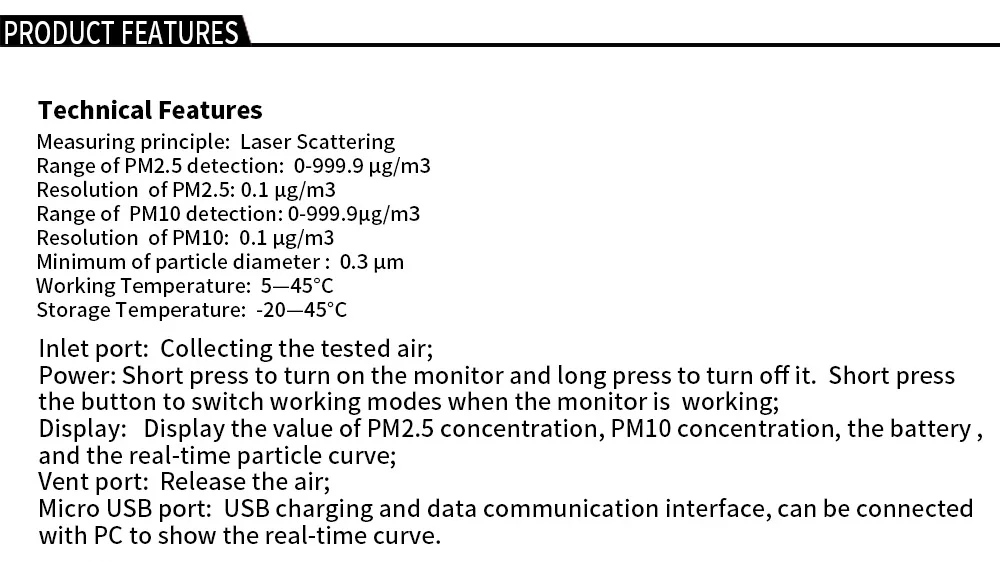 PRODUCT FEATURES

Technical Features
Measuring principle: Laser Scattering
Range of PM2.5 detection: 0-999.9 μg/m3
Resolution of PM2.5: 0.1 μg/m3
Range of PM10 detection: 0-999.9μg/m3
Resolution of PM10: 0.1 μg/m3
Minimum of particle diameter : 0.3 μm
Working Temperature: 5—45°C
Storage Temperature: -20—45°C

Inlet port: Collecting the tested air;
Power: Short press to turn on the monitor and long press to turn off it. Short press the button to switch working modes when the monitor is working;
Display: Display the value of PM2.5 concentration, PM10 concentration, the battery , and the real-time particle curve;
Vent port: Release the air;
Micro USB port: USB charging and data communication interface, can be connected with PC to show the real-time curve.